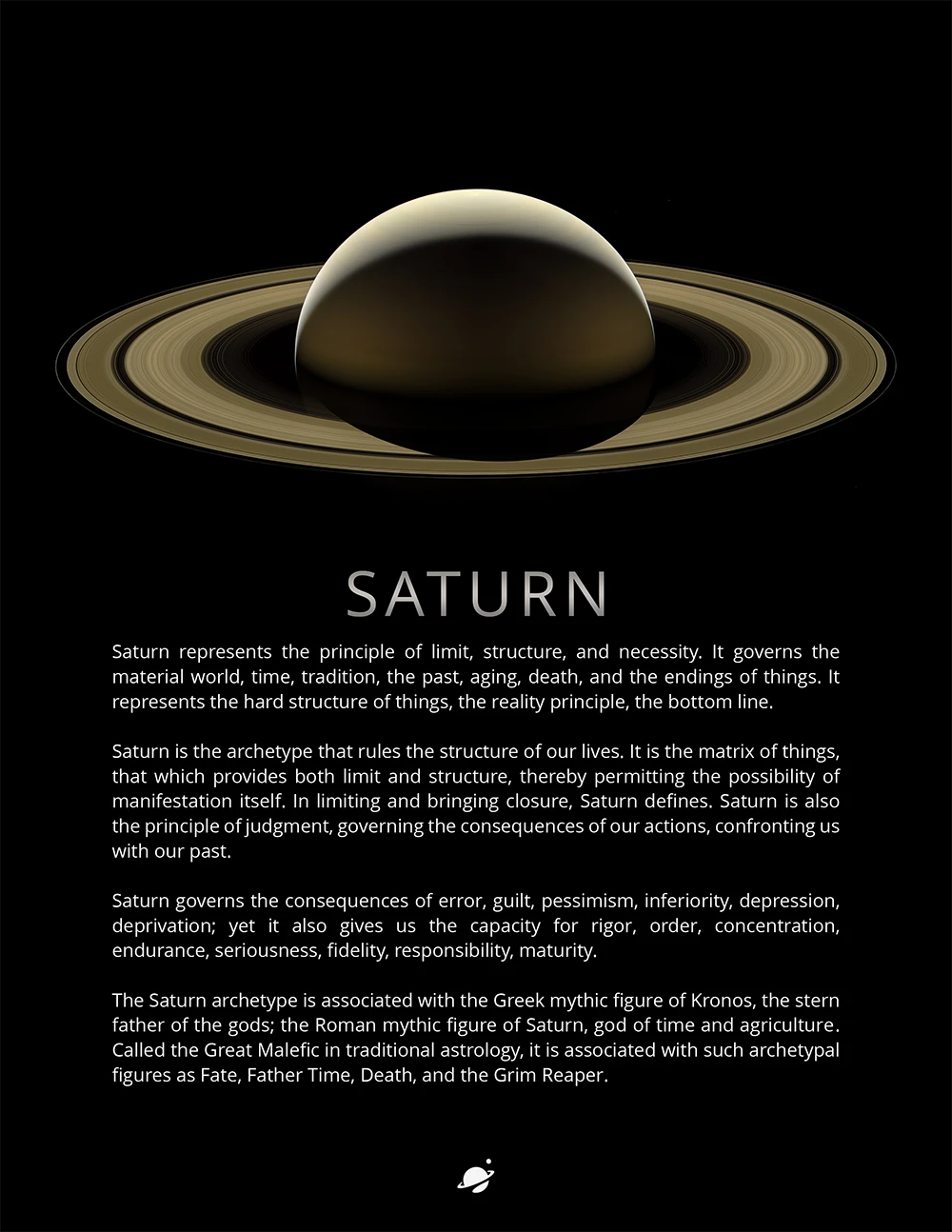 SATURN

Saturn represents the principle of limit, structure, and necessity. It governs the material world, time, tradition, the past, aging, death, and the endings of things. It represents the hard structure of things, the reality principle, the bottom line.

Saturn is the archetype that rules the structure of our lives. It is the matrix of things, that which provides both limit and structure, thereby permitting the possibility of manifestation itself. In limiting and bringing closure, Saturn defines. Saturn is also the principle of judgment, governing the consequences of our actions, confronting us with our past.

Saturn governs the consequences of error, guilt, pessimism, inferiority, depression, deprivation; yet it also gives us the capacity for rigor, order, concentration, endurance, seriousness, fidelity, responsibility, maturity.

The Saturn archetype is associated with the Greek mythic figure of Kronos, the stern father of the gods; the Roman mythic figure of Saturn, god of time and agriculture. Called the Great Malefic in traditional astrology, it is associated with such archetypal figures as Fate, Father Time, Death, and the Grim Reaper.